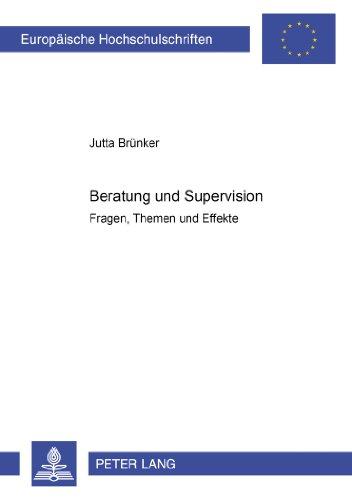 Europäische Hochschulschriften

Jutta Brünker

Beratung und Supervision

Fragen, Themen und Effekte

PETER LANG